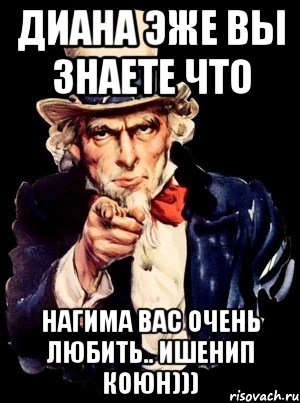 ДИАНА ЭЖЕ ВЫ ЗНАЕТЕ ЧТО

НАГИМА ВАС ОЧЕНЬ ЛЮБИТЬ.. ИШЕНИП КОЮН)))

risovach.ru